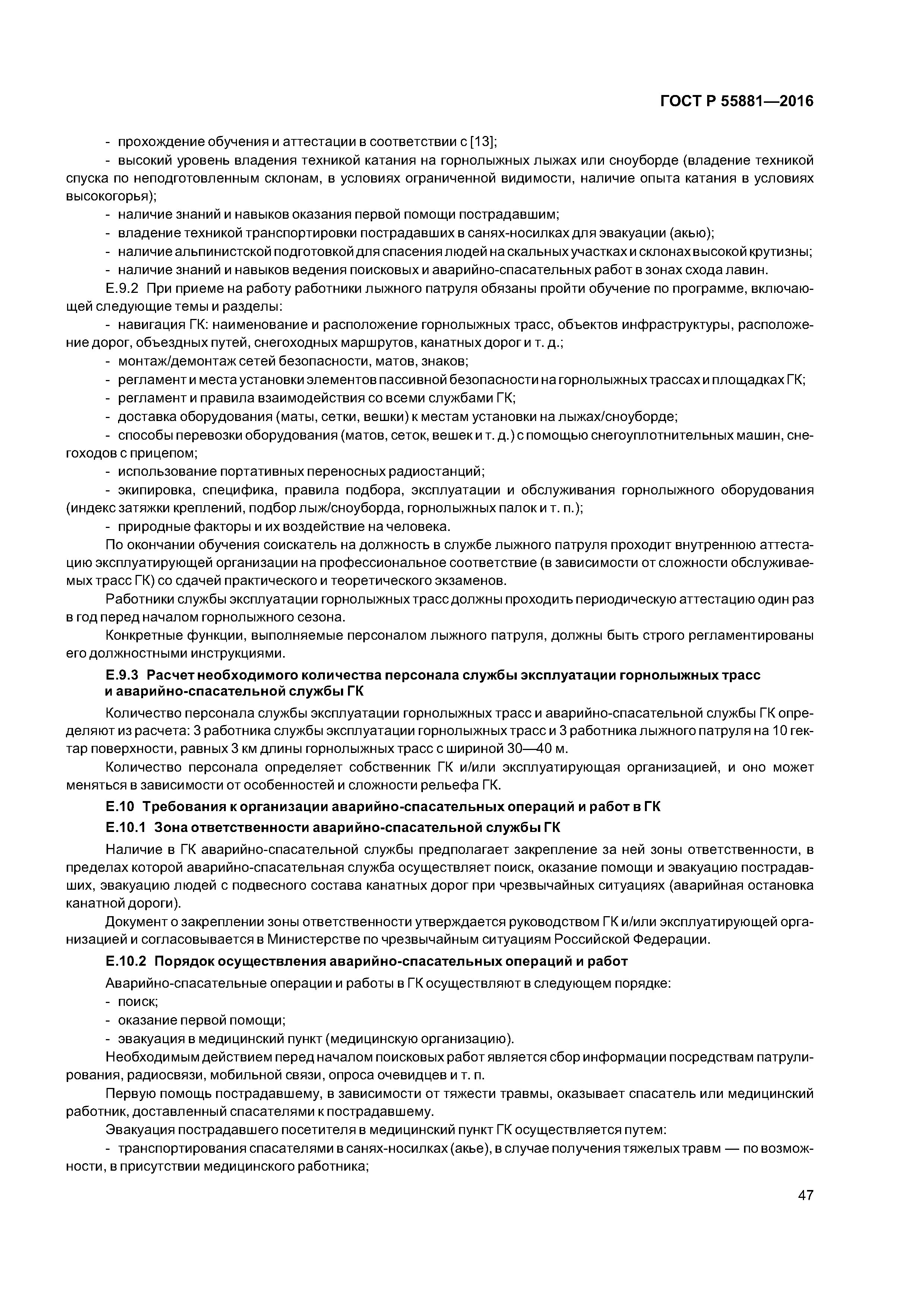 ГОСТ Р 55881—2016

- прохождение обучения и аттестации в соответствии с [13];

- высокий уровень владения техникой катания на горнолыжных лыжах или сноуборде (владение техникой спуска по неподготовленным склонам, в условиях ограниченной видимости, наличие опыта катания в условиях высокогорья);

- наличие знаний и навыков оказания первой помощи пострадавшим;

- владение техникой транспортировки пострадавших в санях-носилках для эвакуации (акью);

- наличие альпинистской подготовкой для спасения людей на скальных участках и склонах высокой крутизны;

- наличие знаний и навыков ведения поисковых и аварийно-спасательных работ в зонах схода лавин.

Е.9.2 При приеме на работу работники лыжного патруля обязаны пройти обучение по программе, включающей следующие темы и разделы:

- навигация ГК: наименование и расположение горнолыжных трасс, объектов инфраструктуры, расположение дорог, объездных путей, снегоходных маршрутов, канатных дорог и т. д.;

- монтаж/демонтаж сетей безопасности, матов, знаков;

- регламент и места установки элементов пассивной безопасности на горнолыжных трассах и площадках ГК;

- регламент и правила взаимодействия со всеми службами ГК;

- доставка оборудования (маты, сетки, вешки) к местам установки на лыжах/сноуборде;

- способы перевозки оборудования (матов, сеток, вешек и т. д.) с помощью снегоуплотнительных машин, снегоходов с прицепом;

- использование портативных переносных радиостанций;

- экипировка, специфика, правила подбора, эксплуатации и обслуживания горнолыжного оборудования (индекс затяжки креплений, подбор лыж/сноуборда, горнолыжных палок и т. п.);

- природные факторы и их воздействие на человека.

По окончании обучения соискатель на должность в службе лыжного патруля проходит внутреннюю аттестацию эксплуатирующей организации на профессиональное соответствие (в зависимости от сложности обслуживаемых трасс ГК) со сдачей практического и теоретического экзаменов.

Работники службы эксплуатации горнолыжных трасс должны проходить периодическую аттестацию один раз в год перед началом горнолыжного сезона.

Конкретные функции, выполняемые персоналом лыжного патруля, должны быть строго регламентированы его должностными инструкциями.

Е.9.3 Расчет необходимого количества персонала службы эксплуатации горнолыжных трасс и аварийно-спасательной службы ГК

Количество персонала службы эксплуатации горнолыжных трасс и аварийно-спасательной службы ГК определяют из расчета: 3 работника службы эксплуатации горнолыжных трасс и 3 работника лыжного патруля на 10 гектар поверхности, равных 3 км длины горнолыжных трасс с шириной 30—40 м.

Количество персонала определяет собственник ГК и/или эксплуатирующая организацией, и оно может меняться в зависимости от особенностей и сложности рельефа ГК.

Е.10 Требования к организации аварийно-спасательных операций и работ в ГК

Е.10.1 Зона ответственности аварийно-спасательной службы ГК

Наличие в ГК аварийно-спасательной службы предполагает закрепление за ней зоны ответственности, в пределах которой аварийно-спасательная служба осуществляет поиск, оказание помощи и эвакуацию пострадавших, эвакуацию людей с подвесного состава канатных дорог при чрезвычайных ситуациях (аварийная остановка канатной дороги).

Документ о закреплении зоны ответственности утверждается руководством ГК и/или эксплуатирующей организацией и согласовывается в Министерстве по чрезвычайным ситуациям Российской Федерации.

Е.10.2 Порядок осуществления аварийно-спасательных операций и работ

Аварийно-спасательные операции и работы в ГК осуществляют в следующем порядке:

- поиск;

- оказание первой помощи;

- эвакуация в медицинский пункт (медицинскую организацию).

Необходимым действием перед началом поисковых работ является сбор информации посредствам патрулирования, радиосвязи, мобильной связи, опроса очевидцев и т. п.

Первую помощь пострадавшему, в зависимости от тяжести травмы, оказывает спасатель или медицинский работник, доставленный спасателями к пострадавшему.

Эвакуация пострадавшего посетителя в медицинский пункт ГК осуществляется путем:

- транспортирования спасателями в санях-носилках (акье), в случае получения тяжелых травм — по возможности, в присутствии медицинского работника;

47